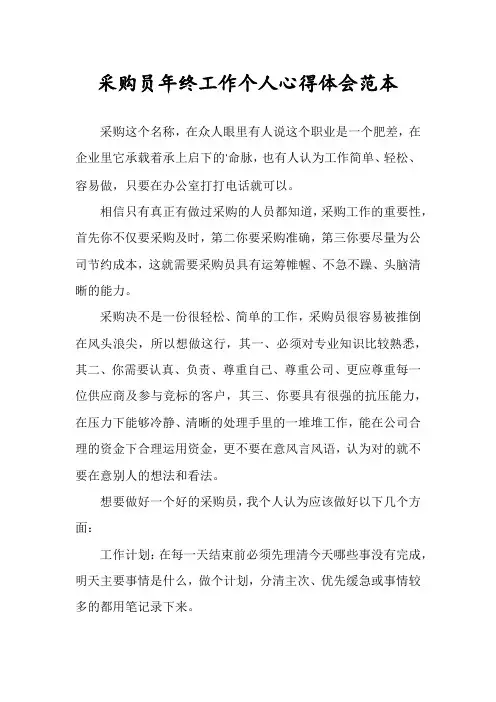 采购员年终工作个人心得体会范本

采购这个名称，在众人眼里有人说这个职业是一个肥差，在企业里它承载着承上启下的'命脉，也有人认为工作简单、轻松、容易做，只要在办公室打打电话就可以。

相信只有真正有做过采购的人员都知道，采购工作的重要性，首先你不仅要采购及时，第二你要采购准确，第三你要尽量为公司节约成本，这就需要采购员具有运筹帷幄、不急不躁、头脑清晰的能力。

采购决不是一份很轻松、简单的工作，采购员很容易被推倒在风头浪尖，所以想做这行，其一、必须对专业知识比较熟悉，其二、你需要认真、负责、尊重自己、尊重公司、更应尊重每一位供应商及参与竞标的客户，其三、你要具有很强的抗压能力，在压力下能够冷静、清晰的处理手里的一堆堆工作，能在公司合理的资金下合理运用资金，更不要在意风言风语，认为对的就不要在意别人的想法和看法。

想要做好一个好的采购员，我个人认为应该做好以下几个方面：

工作计划：在每一天结束前必须先理清今天哪些事没有完成，明天主要事情是什么，做个计划，分清主次、优先缓急或事情较多的都用笔记录下来。